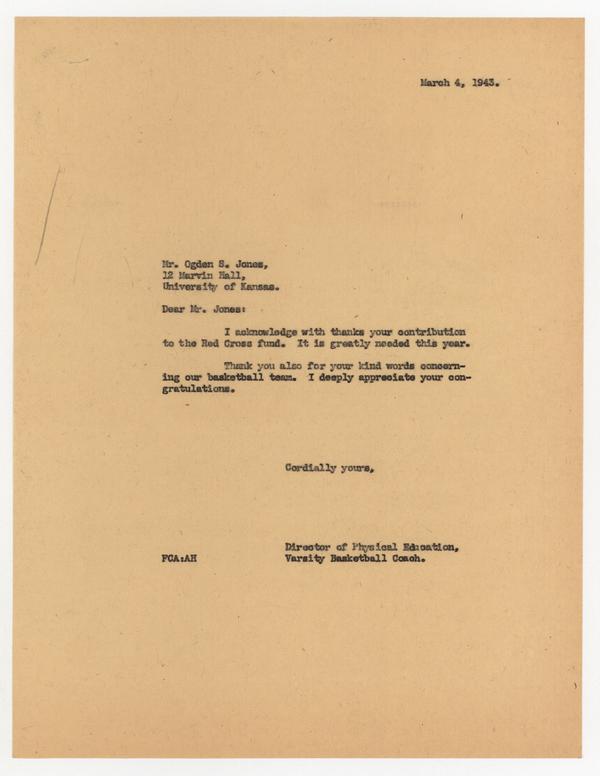 March 4, 1943.

Mr. Ogden S. Jones,
12 Marvin Hall,
University of Kansas.

Dear Mr. Jones:

I acknowledge with thanks your contribution to the Red Cross fund. It is greatly needed this year.

Thank you also for your kind words concerning our basketball team. I deeply appreciate your congratulations.

Cordially yours,

Director of Physical Education,
Varsity Basketball Coach.

FCA:AH